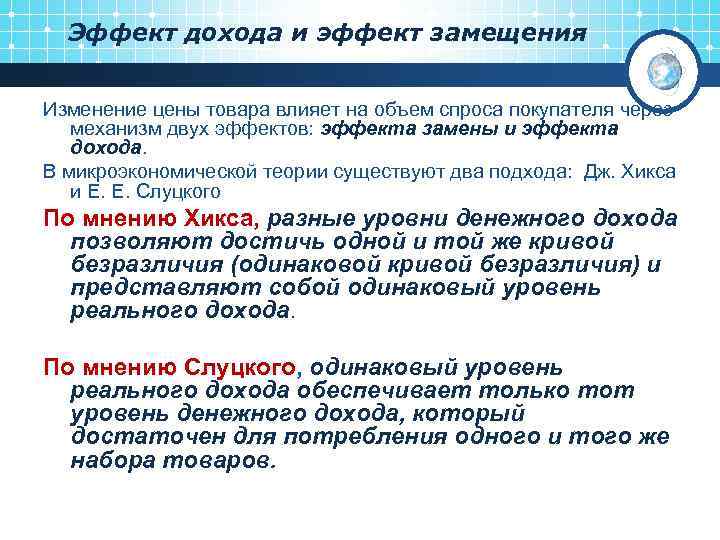 Эффект дохода и эффект замещения

Изменение цены товара влияет на объем спроса покупателя через механизм двух эффектов: эффекта замены и эффекта дохода.

В микроэкономической теории существуют два подхода: Дж. Хикса и Е. Е. Слуцкого

По мнению Хикса, разные уровни денежного дохода позволяют достичь одной и той же кривой безразличия (одинаковой кривой безразличия) и представляют собой одинаковый уровень реального дохода.

По мнению Слуцкого, одинаковый уровень реального дохода обеспечивает только тот уровень денежного дохода, который достаточен для потребления одного и того же набора товаров.